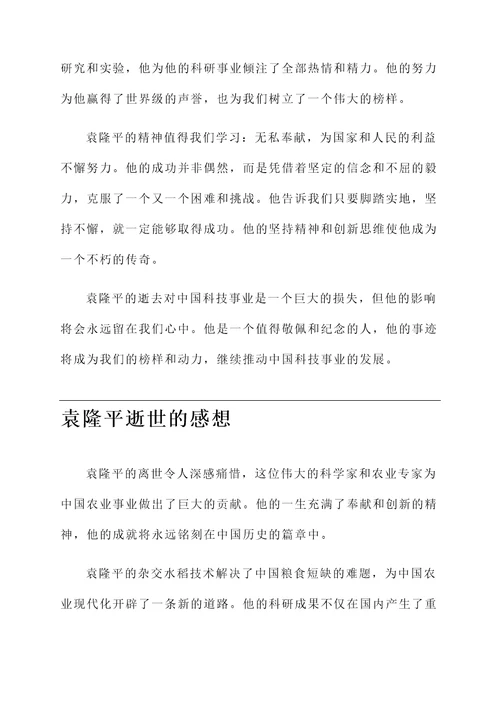 研究和实验，他为他的科研事业倾注了全部热情和精力。他的努力为他赢得了世界级的声誉，也为我们树立了一个伟大的榜样。

袁隆平的精神值得我们学习：无私奉献，为国家和人民的利益不懈努力。他的成功并非偶然，而是凭借着坚定的信念和不屈的毅力，克服了一个又一个困难和挑战。他告诉我们只要脚踏实地，坚持不懈，就一定能够取得成功。他的坚持精神和创新思维使他成为一个不朽的传奇。

袁隆平的逝去对中国科技事业是一个巨大的损失，但他的影响将会永远留在我们心中。他是一个值得敬佩和纪念的人，他的事迹将成为我们的榜样和动力，继续推动中国科技事业的发展。

袁隆平逝世的感想

袁隆平的离世令人深感痛惜，这位伟大的科学家和农业专家为中国农业事业做出了巨大的贡献。他的一生充满了奉献和创新的精神，他的成就将永远铭刻在中国历史的篇章中。

袁隆平的杂交水稻技术解决了中国粮食短缺的难题，为中国农业现代化开辟了一条新的道路。他的科研成果不仅在国内产生了重